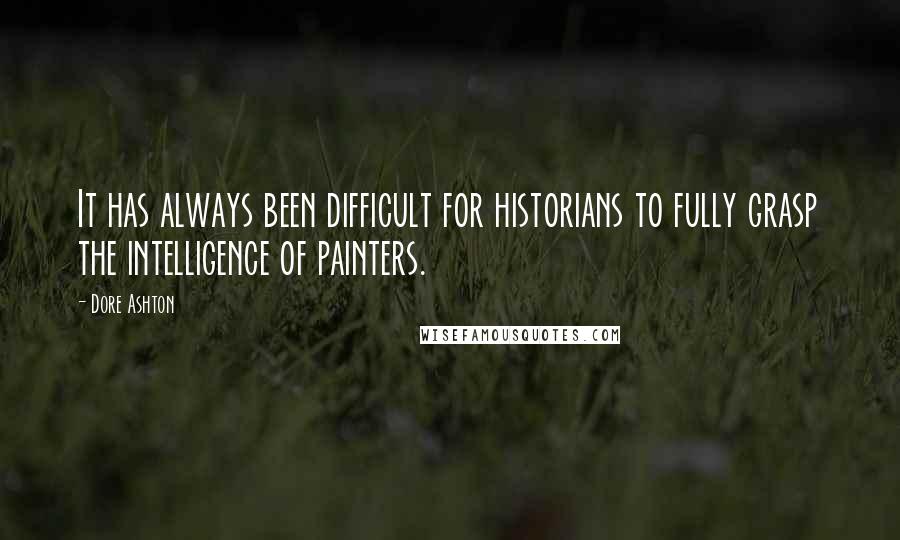 It has always been difficult for historians to fully grasp the intelligence of painters.

- Dore Ashton

WISEFAMOUSQUOTES.COM